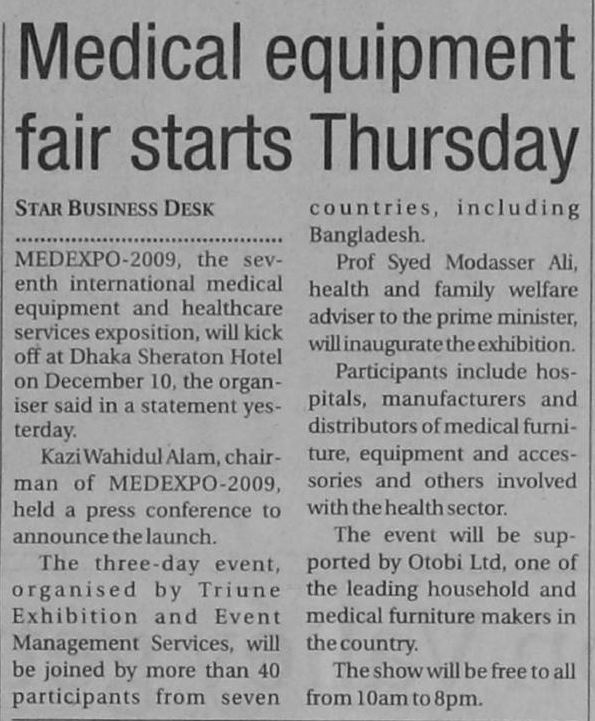 Medical equipment fair starts Thursday

STAR BUSINESS DESK

MEDEXPO-2009, the seventh international medical equipment and healthcare services exposition, will kick off at Dhaka Sheraton Hotel on December 10, the organiser said in a statement yesterday.

Kazi Wahidul Alam, chairman of MEDEXPO-2009, held a press conference to announce the launch.

The three-day event, organised by Triune Exhibition and Event Management Services, will be joined by more than 40 participants from seven countries, including Bangladesh.

Prof Syed Modasser Ali, health and family welfare adviser to the prime minister, will inaugurate the exhibition.

Participants include hospitals, manufacturers and distributors of medical furniture, equipment and accessories and others involved with the health sector.

The event will be supported by Otobi Ltd, one of the leading household and medical furniture makers in the country.

The show will be free to all from 10am to 8pm.